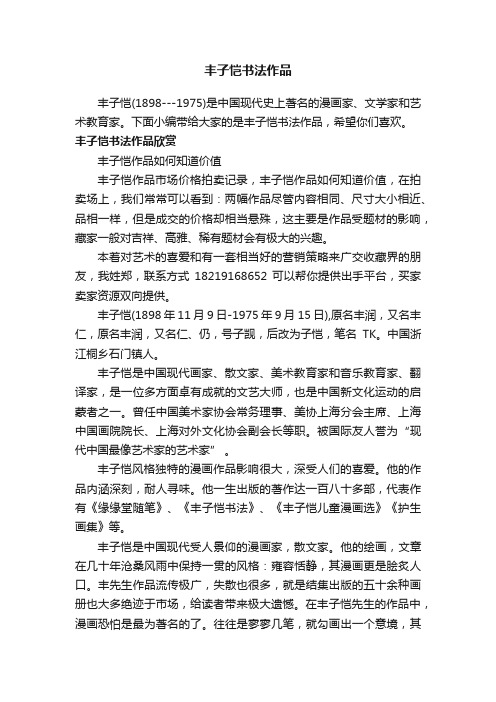 丰子恺书法作品

丰子恺(1898---1975)是中国现代史上著名的漫画家、文学家和艺术教育家。下面小编带给大家的是丰子恺书法作品，希望你们喜欢。

丰子恺书法作品欣赏

丰子恺作品如何知道价值

丰子恺作品市场价格拍卖记录，丰子恺作品如何知道价值，在拍卖场上，我们常常可以看到：两幅作品尽管内容相同、尺寸大小相近、品相一样，但是成交的价格却相当悬殊，这主要是作品受题材的影响，藏家一般对吉祥、高雅、稀有题材会有极大的兴趣。

本着对艺术的喜爱和有一套相当好的营销策略来广交收藏界的朋友，我姓郑，联系方式 18219168652 可以帮你提供出手平台，买家卖家资源双向提供。

丰子恺(1898 年 11 月 9 日-1975 年 9 月 15 日),原名丰润，又名丰仁，原名丰润，又名仁、仍，号子觊，后改为子恺，笔名 TK。中国浙江桐乡石门镇人。

丰子恺是中国现代画家、散文家、美术教育家和音乐教育家、翻译家，是一位多方面卓有成就的文艺大师，也是中国新文化运动的启蒙者之一。曾任中国美术家协会常务理事、美协上海分会主席、上海中国画院院长、上海对外文化协会副会长等职。被国际友人誉为“现代中国最像艺术家的艺术家”。

丰子恺风格独特的漫画作品影响很大，深受人们的喜爱。他的作品内涵深刻，耐人寻味。他一生出版的著作达一百八十多部，代表作有《缘缘堂随笔》、《丰子恺书法》、《丰子恺儿童漫画选》《护生画集》等。

丰子恺是中国现代受人景仰的漫画家，散文家。他的绘画，文章在几十年沧桑风雨中保持一贯的风格：雍容恬静，其漫画更是脍炙人口。丰先生作品流传极广，失散也很多，就是结集出版的五十余种画册也大多绝迹于市场，给读者带来极大遗憾。在丰子恺先生的作品中，漫画恐怕是最为著名的了。往往是寥寥几笔，就勾画出一个意境，其